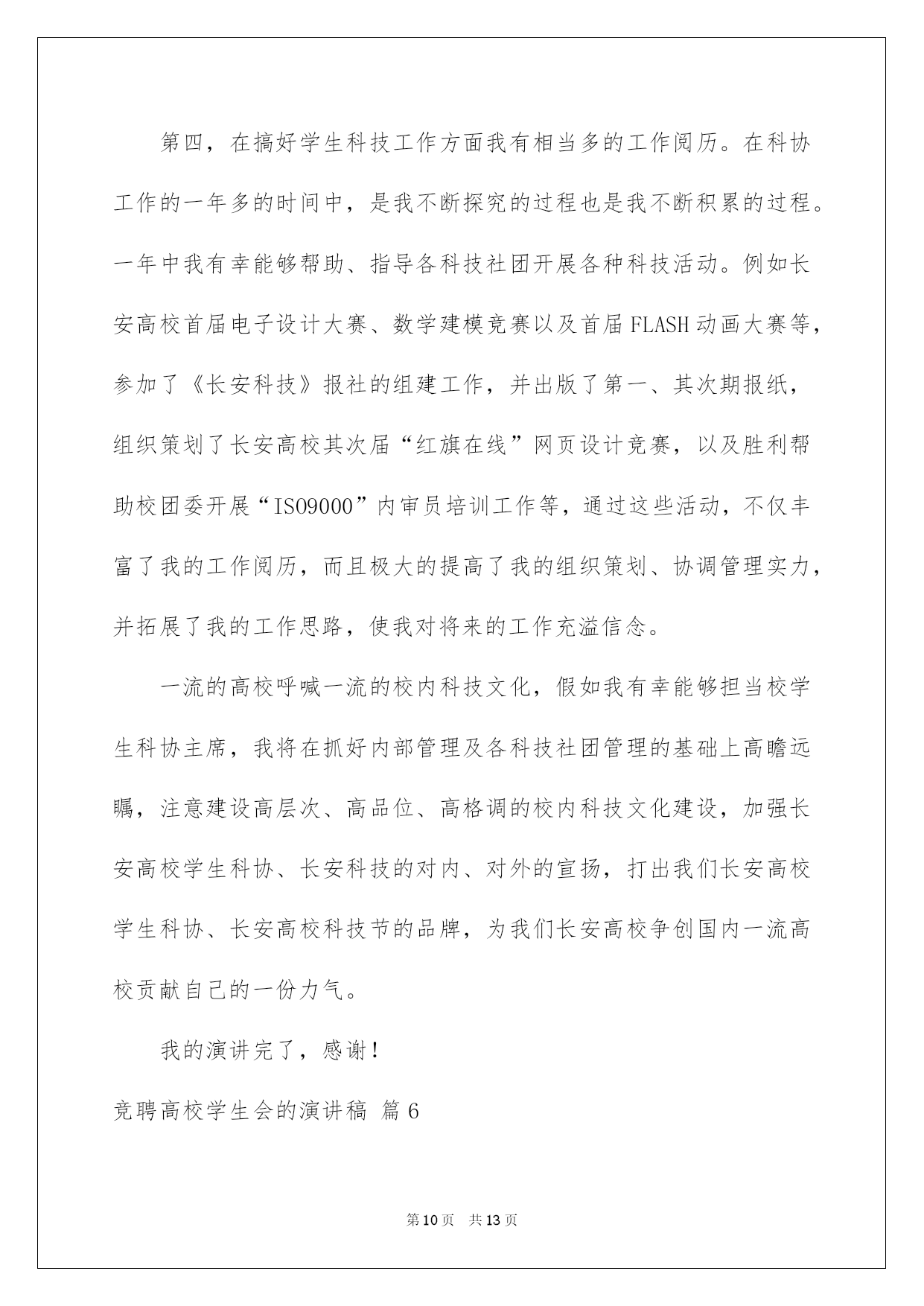 第四，在搞好学生科技工作方面我有相当多的工作阅历。在科协工作的一年多的时间中，是我不断探究的过程也是我不断积累的过程。一年中我有幸能够帮助、指导各科技社团开展各种科技活动。例如长安高校首届电子设计大赛、数学建模竞赛以及首届FLASH动画大赛等，参加了《长安科技》报社的组建工作，并出版了第一、其次期报纸，组织策划了长安高校其次届“红旗在线”网页设计竞赛，以及胜利帮助校团委开展“ISO9000”内审员培训工作等，通过这些活动，不仅丰富了我的工作阅历，而且极大的提高了我的组织策划、协调管理实力，并拓展了我的工作思路，使我对将来的工作充溢信念。

一流的高校呼喊一流的校内科技文化，假如我有幸能够担当校学生科协主席，我将在抓好内部管理及各科技社团管理的基础上高瞻远瞩，注意建设高层次、高品位、高格调的校内科技文化建设，加强长安高校学生科协、长安科技的对内、对外的宣扬，打出我们长安高校学生科协、长安高校科技节的品牌，为我们长安高校争创国内一流高校贡献自己的一份力气。

我的演讲完了，感谢！

竞聘高校学生会的演讲稿 篇6

第10页 共13页